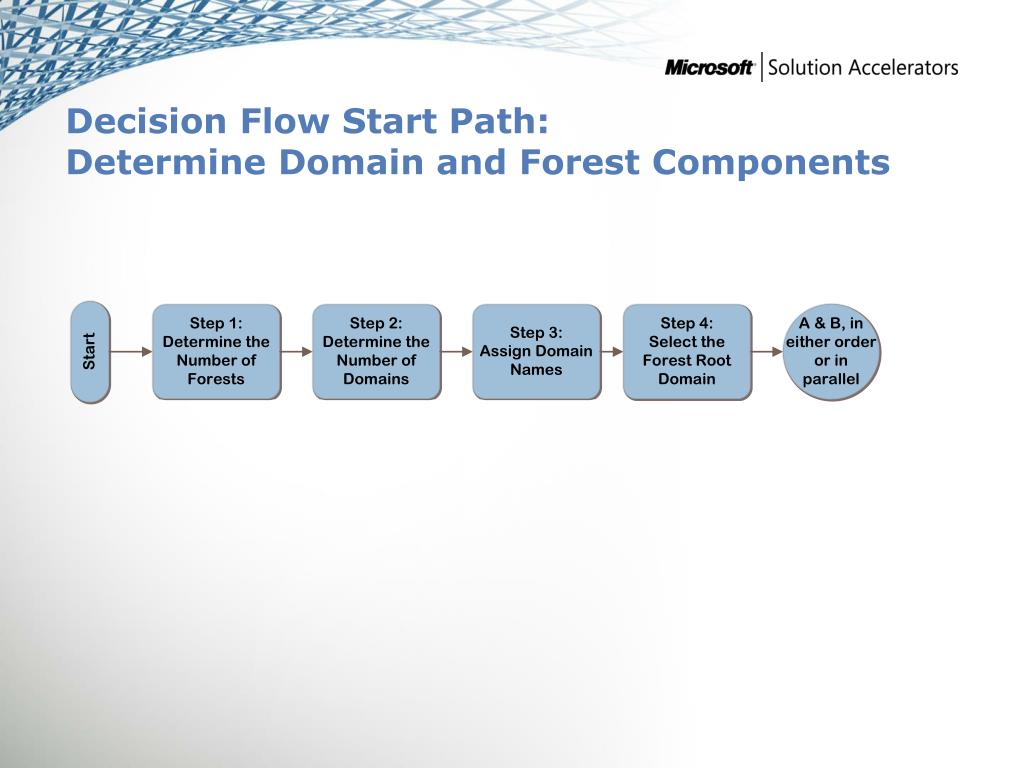 Microsoft | Solution Accelerators

Decision Flow Start Path:
Determine Domain and Forest Components

Start

Step 1: Determine the Number of Forests

Step 2: Determine the Number of Domains

Step 3: Assign Domain Names

Step 4: Select the Forest Root Domain

A & B, in either order or in parallel